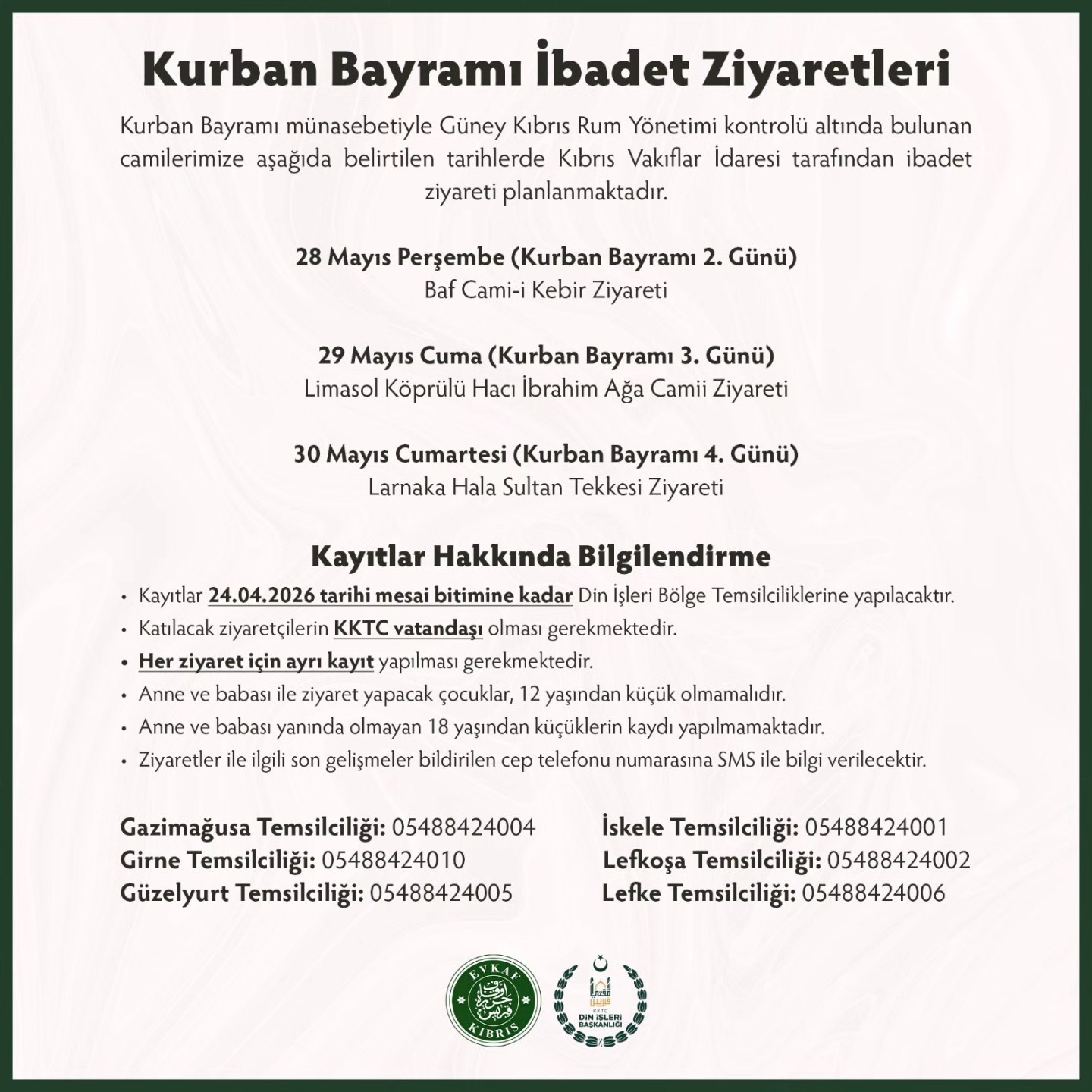 Kurban Bayramı İbadet Ziyaretleri

Kurban Bayramı münasebetiyle Güney Kıbrıs Rum Yönetimi kontrolü altında bulunan camilerimize aşağıda belirtilen tarihlerde Kıbrıs Vakıflar İdaresi tarafından ibadet ziyareti planlanmaktadır.

28 Mayıs Perşembe (Kurban Bayramı 2. Günü)
Baf Cami-i Kebir Ziyareti

29 Mayıs Cuma (Kurban Bayramı 3. Günü)
Limasol Köprülü Hacı İbrahim Ağa Camii Ziyareti

30 Mayıs Cumartesi (Kurban Bayramı 4. Günü)
Larnaka Hala Sultan Tekkesi Ziyareti

Kayıtlar Hakkında Bilgilendirme

• Kayıtlar 24.04.2026 tarihi mesai bitimine kadar Din İşleri Bölge Temsilciliklerine yapılacaktır.
• Katılacak ziyaretçilerin KKTC vatandaşı olması gerekmektedir.
• Her ziyaret için ayrı kayıt yapılması gerekmektedir.
• Anne ve babası ile ziyaret yapacak çocuklar, 12 yaşından küçük olmamalıdır.
• Anne ve babası yanında olmayan 18 yaşından küçüklerin kaydı yapılmamaktadır.
• Ziyaretler ile ilgili son gelişmeler bildirilen cep telefonu numarasına SMS ile bilgi verilecektir.

Gazimağusa Temsilciliği: 05488424004
Girne Temsilciliği: 05488424010
Güzelyurt Temsilciliği: 05488424005

İskele Temsilciliği: 05488424001
Lefkoşa Temsilciliği: 05488424002
Lefke Temsilciliği: 05488424006

EVKAF KIBRIS

KKTC DİN İŞLERİ BAŞKANLIĞI